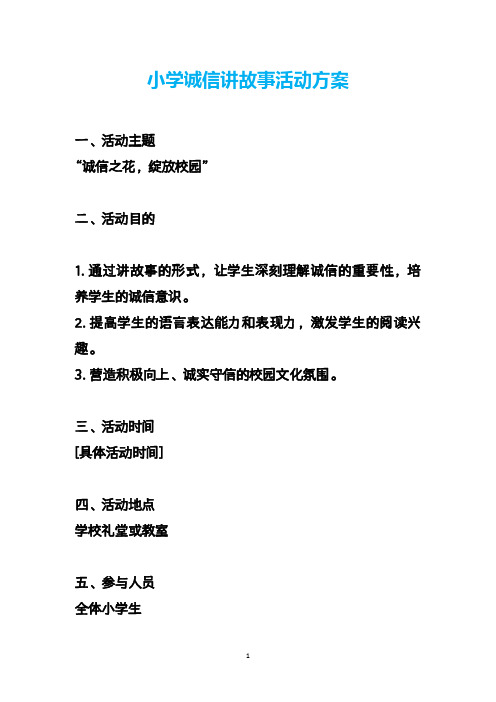 小学诚信讲故事活动方案

一、活动主题
“诚信之花，绽放校园”

二、活动目的

1. 通过讲故事的形式，让学生深刻理解诚信的重要性，培养学生的诚信意识。
2. 提高学生的语言表达能力和表现力，激发学生的阅读兴趣。
3. 营造积极向上、诚实守信的校园文化氛围。

三、活动时间
[具体活动时间]

四、活动地点
学校礼堂或教室

五、参与人员
全体小学生

1